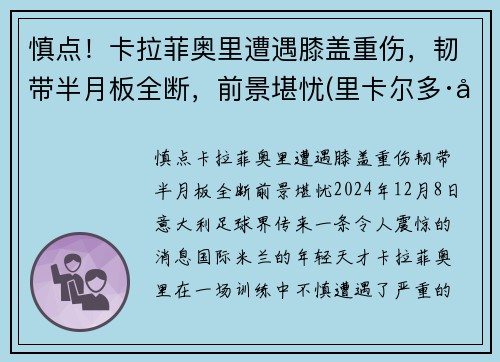 慎点！卡拉菲奥里遭遇膝盖重伤，韧带半月板全断，前景堪忧(里卡尔多·å

慎点卡拉菲奥里遭遇膝盖重伤韧带半月板全断前景堪忧2024年12月8日意大利足球界传来一条令人震惊的消息国际米兰的年轻天才卡拉菲奥里在一场训练中不慎遭遇了严重的